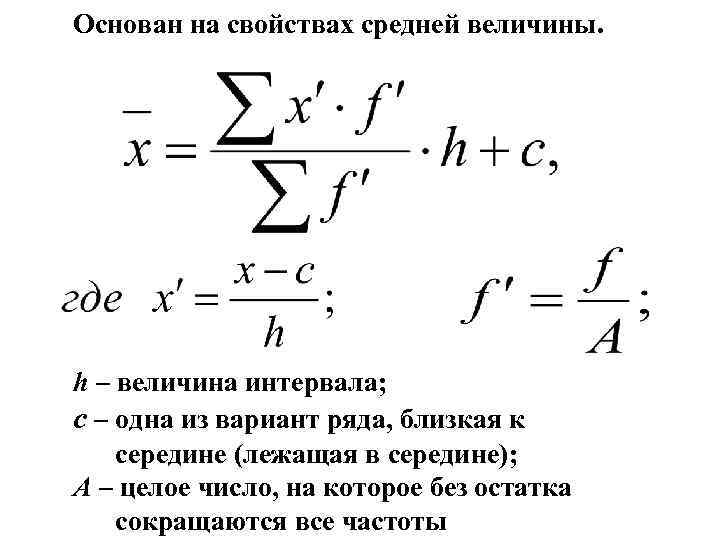 Основан на свойствах средней величины.

$\bar{x} = \frac{\sum x' \cdot f'}{\sum f'} \cdot h + c,$

где $x' = \frac{x - c}{h};$ $f' = \frac{f}{A};$

$h$ – величина интервала;

$c$ – одна из вариант ряда, близкая к середине (лежащая в середине);

$A$ – целое число, на которое без остатка сокращаются все частоты